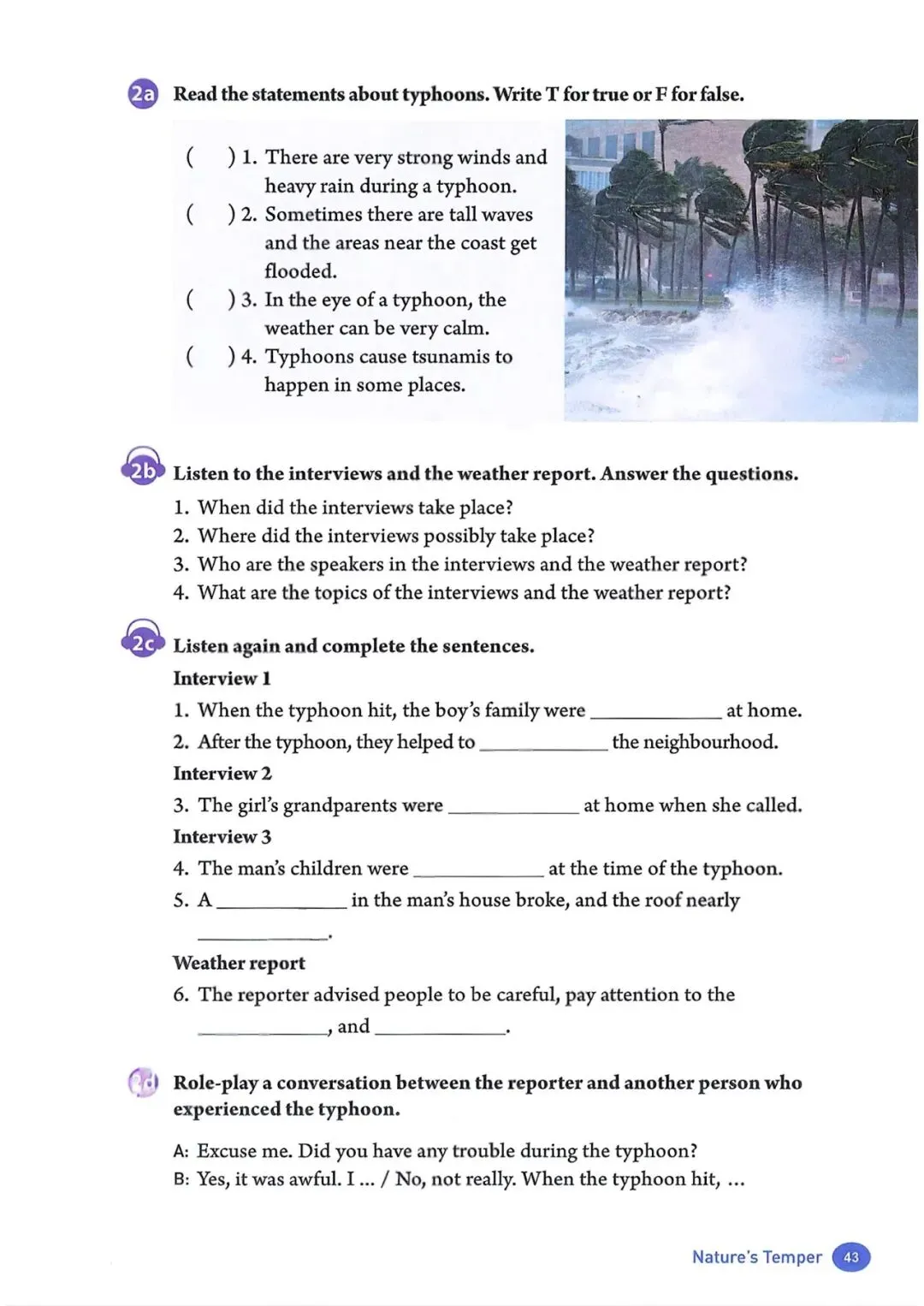 2a Read the statements about typhoons. Write T for true or F for false.

( ) 1. There are very strong winds and heavy rain during a typhoon.
( ) 2. Sometimes there are tall waves and the areas near the coast get flooded.
( ) 3. In the eye of a typhoon, the weather can be very calm.
( ) 4. Typhoons cause tsunamis to happen in some places.

2b Listen to the interviews and the weather report. Answer the questions.
1. When did the interviews take place?
2. Where did the interviews possibly take place?
3. Who are the speakers in the interviews and the weather report?
4. What are the topics of the interviews and the weather report?

2c Listen again and complete the sentences.
Interview 1
1. When the typhoon hit, the boy's family were ____________ at home.
2. After the typhoon, they helped to ____________ the neighbourhood.
Interview 2
3. The girl's grandparents were ____________ at home when she called.
Interview 3
4. The man's children were ____________ at the time of the typhoon.
5. A ____________ in the man's house broke, and the roof nearly ____________.
Weather report
6. The reporter advised people to be careful, pay attention to the ____________, and ____________.

2d Role-play a conversation between the reporter and another person who experienced the typhoon.

A: Excuse me. Did you have any trouble during the typhoon?
B: Yes, it was awful. I ... / No, not really. When the typhoon hit, ...

Nature's Temper 43